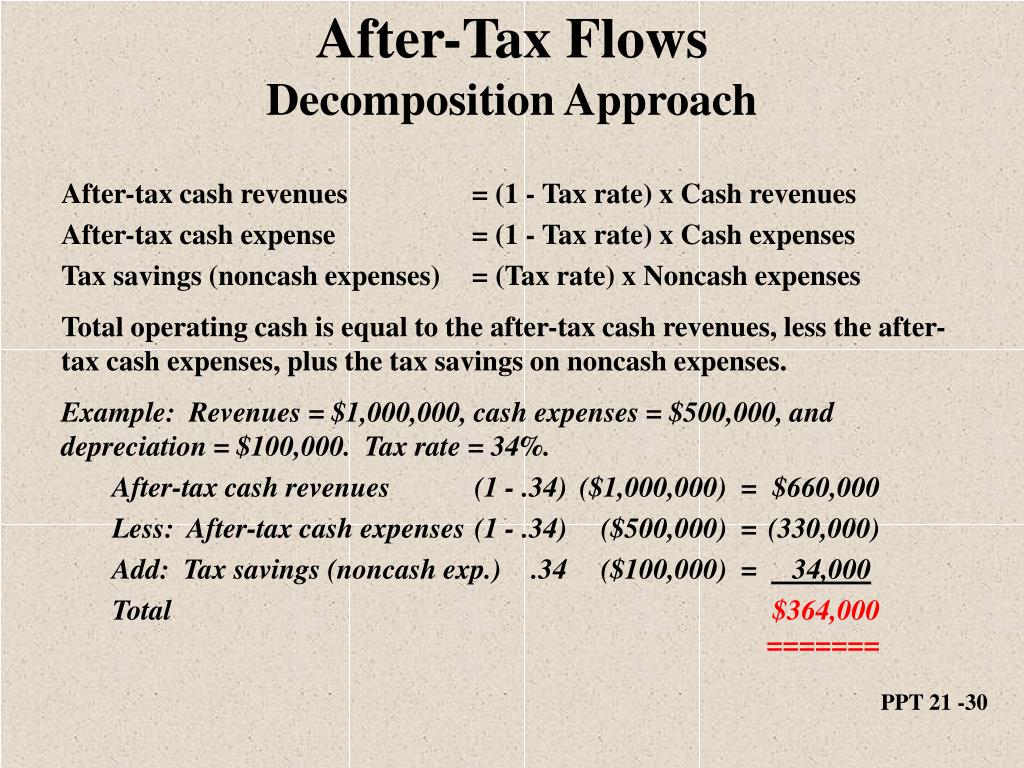 After-Tax Flows
Decomposition Approach

After-tax cash revenues = (1 - Tax rate) x Cash revenues
After-tax cash expense = (1 - Tax rate) x Cash expenses
Tax savings (noncash expenses) = (Tax rate) x Noncash expenses

Total operating cash is equal to the after-tax cash revenues, less the after-tax cash expenses, plus the tax savings on noncash expenses.

Example: Revenues = \$1,000,000, cash expenses = \$500,000, and depreciation = \$100,000. Tax rate = 34%.

After-tax cash revenues (1 - .34) (\$1,000,000) = \$660,000
Less: After-tax cash expenses (1 - .34) (\$500,000) = (330,000)
Add: Tax savings (noncash exp.) .34 (\$100,000) = 34,000
Total \$364,000
=======

PPT 21 -30